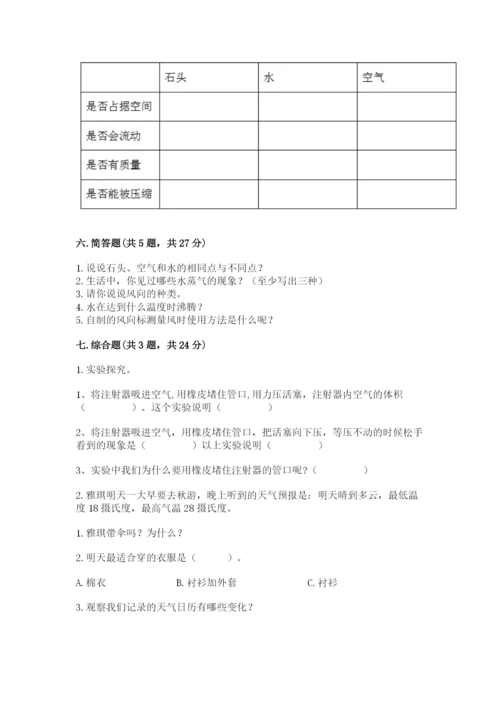 | | 石头 | 水 | 空气 |
|---|---|---|---|
| 是否占据空间 | | | |
| 是否会流动 | | | |
| 是否有质量 | | | |
| 是否能被压缩 | | | |

六. 简答题（共 5 题，共 27 分）

1. 说说石头、空气和水的相同点与不同点？
2. 生活中，你见过哪些水蒸气的现象？（至少写出三种）
3. 请你说说风向的种类。
4. 水在达到什么温度时沸腾？
5. 自制的风向标测量风时使用方法是什么呢？

七. 综合题（共 3 题，共 24 分）

1. 实验探究。

1、将注射器吸进空气，用橡皮堵住管口，用力压活塞，注射器内空气的体积（　　）。这个实验说明（　　）

2、将注射器吸进空气，用橡皮堵住管口，把活塞向下压，等压不动的时候松手看到的现象是（　　）以上实验说明（　　）

3、实验中我们为什么要用橡皮堵住注射器的管口呢？（　　）

2. 雅琪明天一大早要去秋游，晚上听到的天气预报是：明天晴到多云，最低温度 18 摄氏度，最高气温 28 摄氏度。

1. 雅琪带伞吗？为什么？

2. 明天最适合穿的衣服是（　　）。

A. 棉衣　　B. 衬衫加外套　　C. 衬衫

3. 观察我们记录的天气日历有哪些变化？